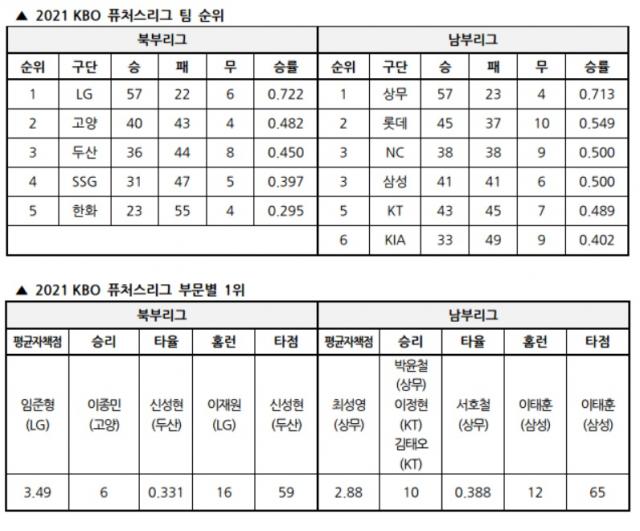 ▲ 2021 KBO 퓨처스리그 팀 순위

| 북부리그 | | | | | | 남부리그 | | | | | |
|---|---|---|---|---|---|---|---|---|---|---|---|
| 순위 | 구단 | 승 | 패 | 무 | 승률 | 순위 | 구단 | 승 | 패 | 무 | 승률 |
| 1 | LG | 57 | 22 | 6 | 0.722 | 1 | 상무 | 57 | 23 | 4 | 0.713 |
| 2 | 고양 | 40 | 43 | 4 | 0.482 | 2 | 롯데 | 45 | 37 | 10 | 0.549 |
| 3 | 두산 | 36 | 44 | 8 | 0.450 | 3 | NC | 38 | 38 | 9 | 0.500 |
| 4 | SSG | 31 | 47 | 5 | 0.397 | 3 | 삼성 | 41 | 41 | 6 | 0.500 |
| 5 | 한화 | 23 | 55 | 4 | 0.295 | 5 | KT | 43 | 45 | 7 | 0.489 |
| | | | | | | 6 | KIA | 33 | 49 | 9 | 0.402 |

▲ 2021 KBO 퓨처스리그 부문별 1위

| 북부리그 | | | | | 남부리그 | | | | |
|---|---|---|---|---|---|---|---|---|---|
| 평균자책점 | 승리 | 타율 | 홈런 | 타점 | 평균자책점 | 승리 | 타율 | 홈런 | 타점 |
| 임준형 (LG) | 이종민 (고양) | 신성현 (두산) | 이재원 (LG) | 신성현 (두산) | 최성영 (상무) | 박윤철 (상무) 이정현 (KT) 김태오 (KT) | 서호철 (상무) | 이태훈 (삼성) | 이태훈 (삼성) |
| 3.49 | 6 | 0.331 | 16 | 59 | 2.88 | 10 | 0.388 | 12 | 65 |